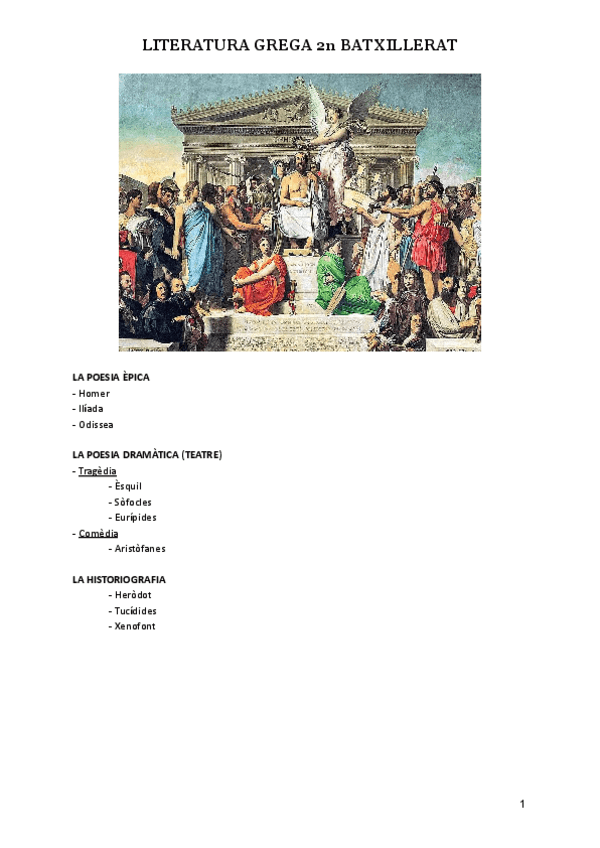 LITERATURA GREGA 2n BATXILLERAT

LA POESIA ÈPICA
- Homer
- Ilíada
- Odissea

LA POESIA DRAMÀTICA (TEATRE)
- Tragèdia
- Èsquil
- Sòfocles
- Eurípides
- Comèdia
- Aristòfanes

LA HISTORIOGRAFIA
- Heròdot
- Tucídides
- Xenofont

1